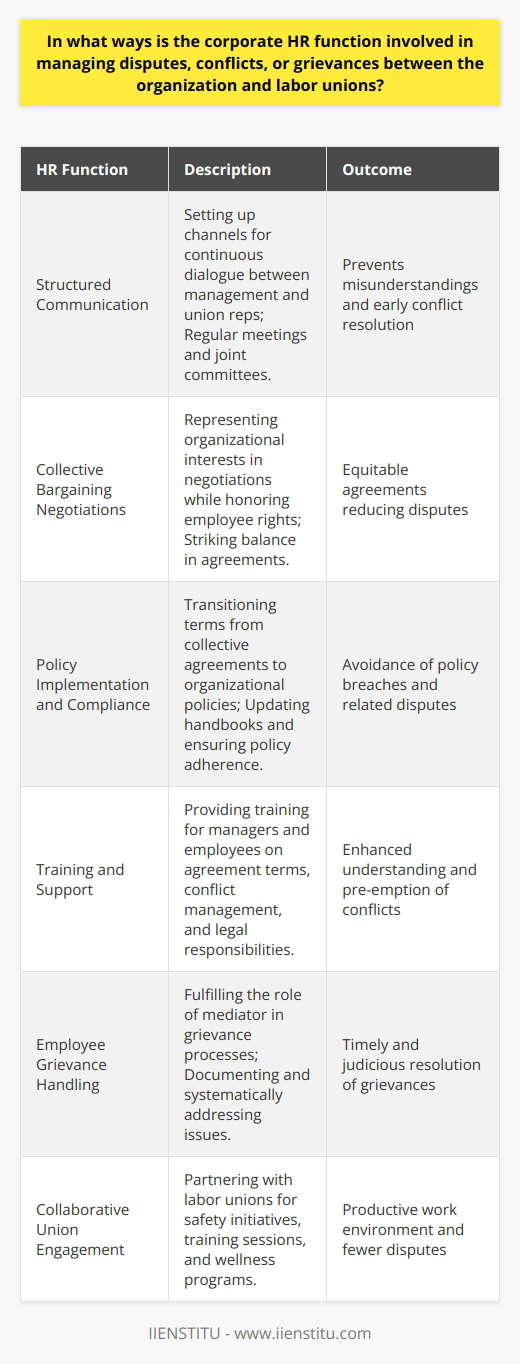 In what ways is the corporate HR function involved in managing disputes, conflicts, or grievances between the organization and labor unions?

| HR Function | Description | Outcome |
|---|---|---|
| Structured Communication | Setting up channels for continuous dialogue between management and union reps; Regular meetings and joint committees. | Prevents misunderstandings and early conflict resolution |
| Collective Bargaining Negotiations | Representing organizational interests in negotiations while honoring employee rights; Striking balance in agreements. | Equitable agreements reducing disputes |
| Policy Implementation and Compliance | Transitioning terms from collective agreements to organizational policies; Updating handbooks and ensuring policy adherence. | Avoidance of policy breaches and related disputes |
| Training and Support | Providing training for managers and employees on agreement terms, conflict management, and legal responsibilities. | Enhanced understanding and pre-emption of conflicts |
| Employee Grievance Handling | Fulfilling the role of mediator in grievance processes; Documenting and systematically addressing issues. | Timely and judicious resolution of grievances |
| Collaborative Union Engagement | Partnering with labor unions for safety initiatives, training sessions, and wellness programs. | Productive work environment and fewer disputes |

IIENSTITU - www.iienstitu.com